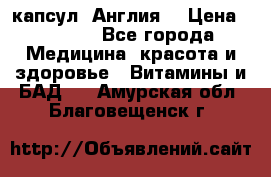 капсул Англия Цена Все города Медицина красота и здоровье Витамины и БАД Амурская обл Благовещенск г

http://Объявлений.сайт